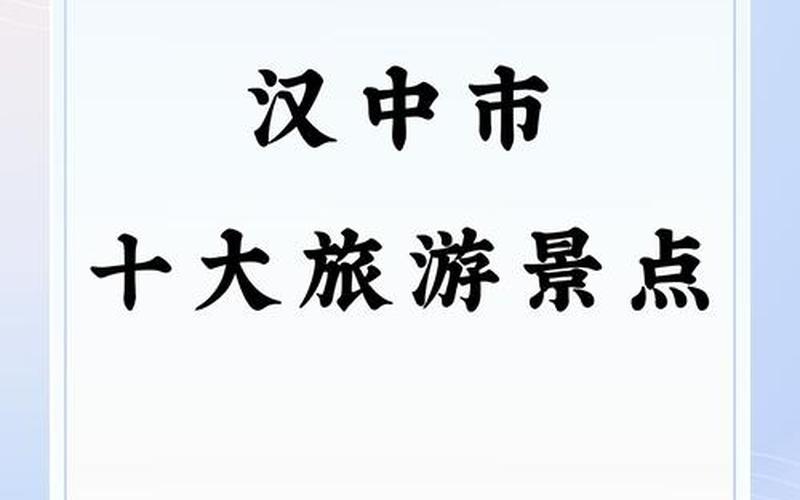 汉中市
十大旅游景点